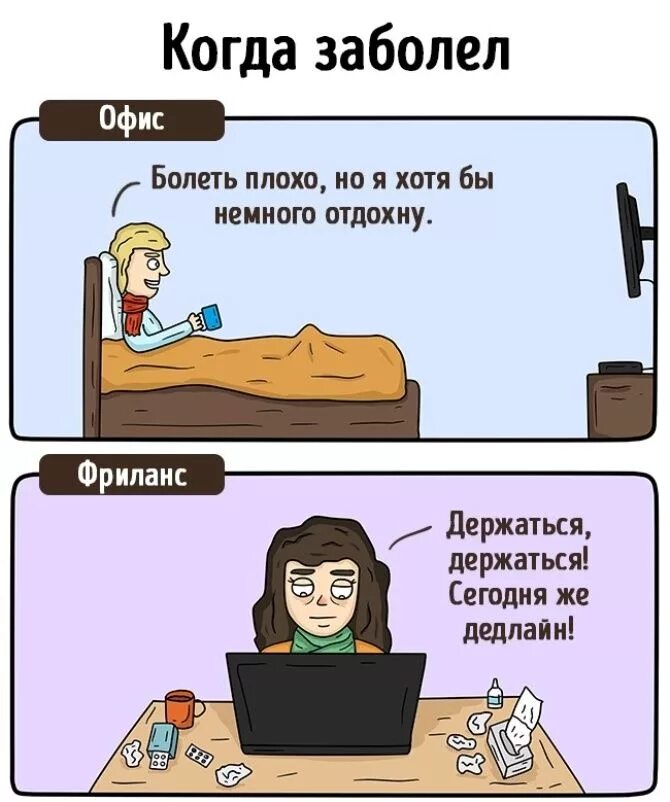 Когда заболел

Офис

Болеть плохо, но я хотя бы немного отдохну.

Фриланс

Держаться, держаться! Сегодня же дедлайн!